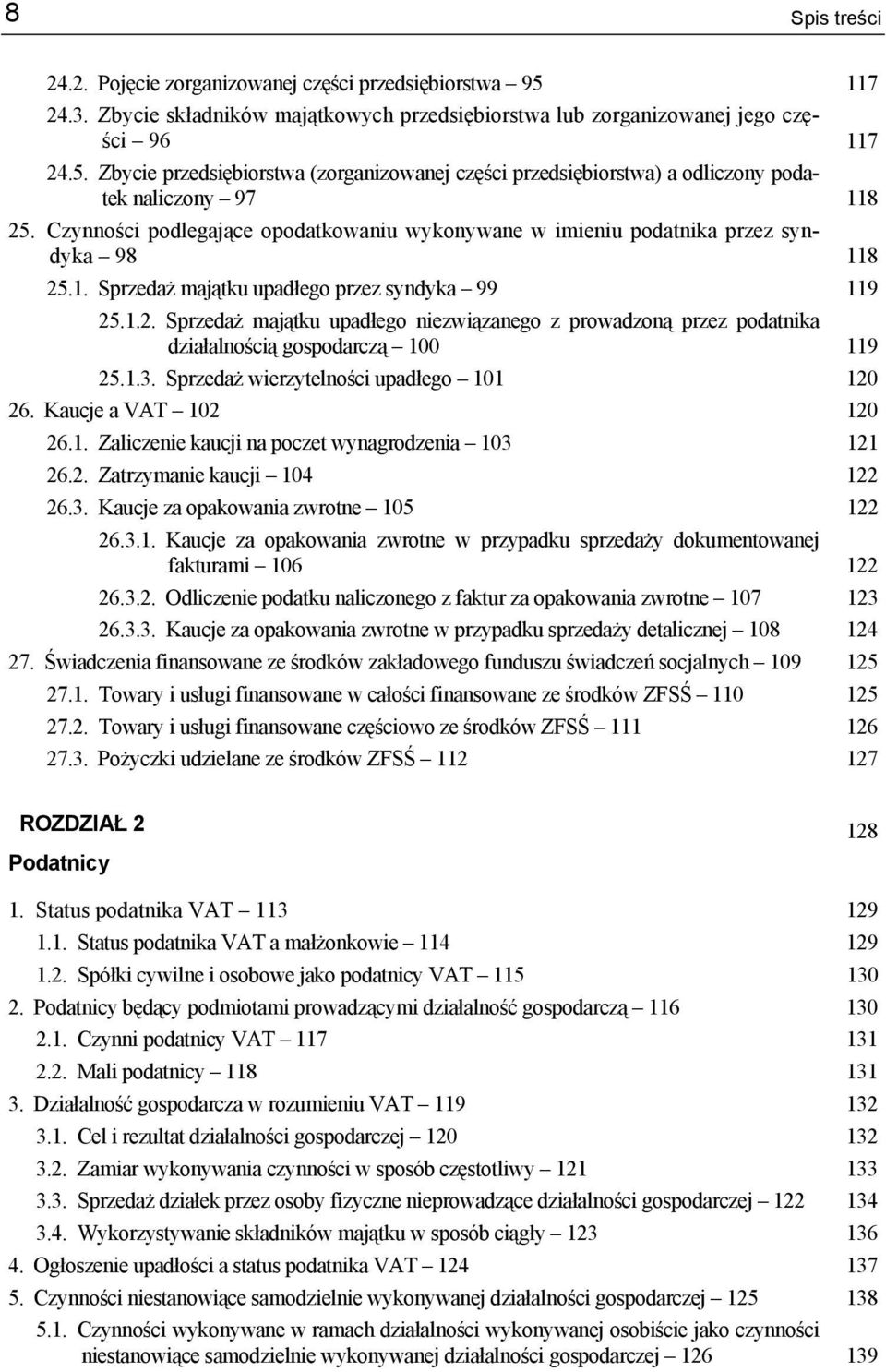 8

Spis treści

24.2. Pojęcie zorganizowanej części przedsiębiorstwa – 95 117
24.3. Zbycie składników majątkowych przedsiębiorstwa lub zorganizowanej jego części – 96 117
24.5. Zbycie przedsiębiorstwa (zorganizowanej części przedsiębiorstwa) a odliczony podatek naliczony – 97 118
25. Czynności podlegające opodatkowaniu wykonywane w imieniu podatnika przez syndyka – 98 118
25.1. Sprzedaż majątku upadłego przez syndyka – 99 119
25.1.2. Sprzedaż majątku upadłego niezwiązanego z prowadzoną przez podatnika działalnością gospodarczą – 100 119
25.1.3. Sprzedaż wierzytelności upadłego – 101 120
26. Kaucje a VAT – 102 120
26.1. Zaliczenie kaucji na poczet wynagrodzenia – 103 121
26.2. Zatrzymanie kaucji – 104 122
26.3. Kaucje za opakowania zwrotne – 105 122
26.3.1. Kaucje za opakowania zwrotne w przypadku sprzedaży dokumentowanej fakturami – 106 122
26.3.2. Odliczenie podatku naliczonego z faktur za opakowania zwrotne – 107 123
26.3.3. Kaucje za opakowania zwrotne w przypadku sprzedaży detalicznej – 108 124
27. Świadczenia finansowane ze środków zakładowego funduszu świadczeń socjalnych – 109 125
27.1. Towary i usługi finansowane w całości finansowane ze środków ZFSŚ – 110 125
27.2. Towary i usługi finansowane częściowo ze środków ZFSŚ – 111 126
27.3. Pożyczki udzielane ze środków ZFSŚ – 112 127

ROZDZIAŁ 2
Podatnicy 128

1. Status podatnika VAT – 113 129
1.1. Status podatnika VAT a małżonkowie – 114 129
1.2. Spółki cywilne i osobowe jako podatnicy VAT – 115 130
2. Podatnicy będący podmiotami prowadzącymi działalność gospodarczą – 116 130
2.1. Czynni podatnicy VAT – 117 131
2.2. Mali podatnicy – 118 131
3. Działalność gospodarcza w rozumieniu VAT – 119 132
3.1. Cel i rezultat działalności gospodarczej – 120 132
3.2. Zamiar wykonywania czynności w sposób częstotliwy – 121 133
3.3. Sprzedaż działek przez osoby fizyczne nieprowadzące działalności gospodarczej – 122 134
3.4. Wykorzystywanie składników majątku w sposób ciągły – 123 136
4. Ogłoszenie upadłości a status podatnika VAT – 124 137
5. Czynności niestanowiące samodzielnie wykonywanej działalności gospodarczej – 125 138
5.1. Czynności wykonywane w ramach działalności wykonywanej osobiście jako czynności niestanowiące samodzielnie wykonywanej działalności gospodarczej – 126 139